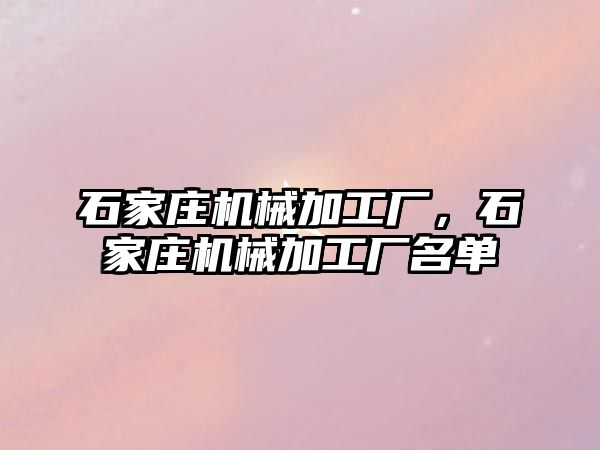 石家庄机械加工厂，石家庄机械加工厂名单